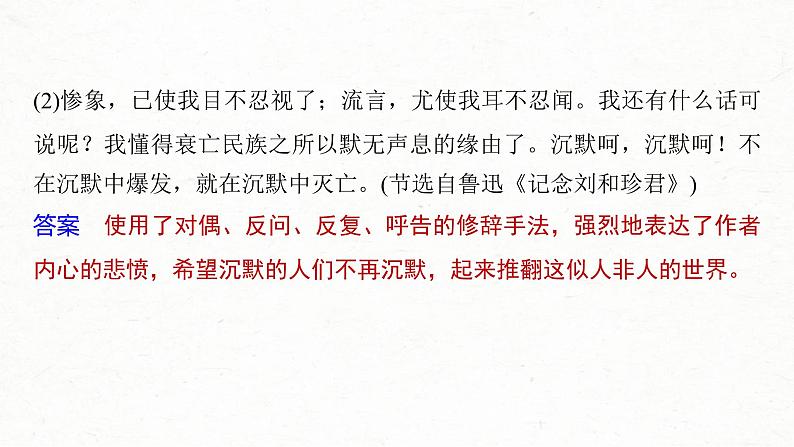 (2)惨象，已使我目不忍视了；流言，尤使我耳不忍闻。我还有什么话可说呢？我懂得衰亡民族之所以默无声息的缘由了。沉默呵，沉默呵！不在沉默中爆发，就在沉默中灭亡。(节选自鲁迅《记念刘和珍君》)

答案　使用了对偶、反问、反复、呼告的修辞手法，强烈地表达了作者内心的悲愤，希望沉默的人们不再沉默，起来推翻这似人非人的世界。